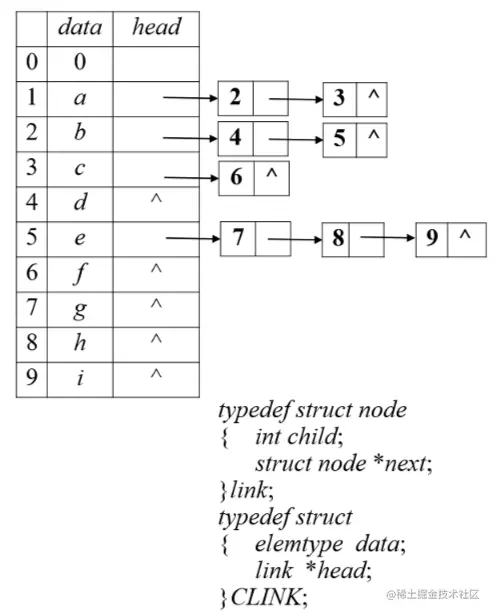 |   | data | head |
|---|---|---|
| 0 | 0 |   |
| 1 | a |   |
| 2 | b |   |
| 3 | c |   |
| 4 | d | ^ |
| 5 | e |   |
| 6 | f | ^ |
| 7 | g | ^ |
| 8 | h | ^ |
| 9 | i | ^ |

2 3 ^
4 5 ^
6 ^
7 8 9 ^

typedef struct node
{ int child;
struct node *next;
}link;
typedef struct
{ elemtype data;
link *head;
}CLINK;

@稀土掘金技术社区